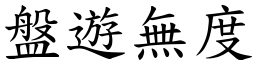 盤遊無度